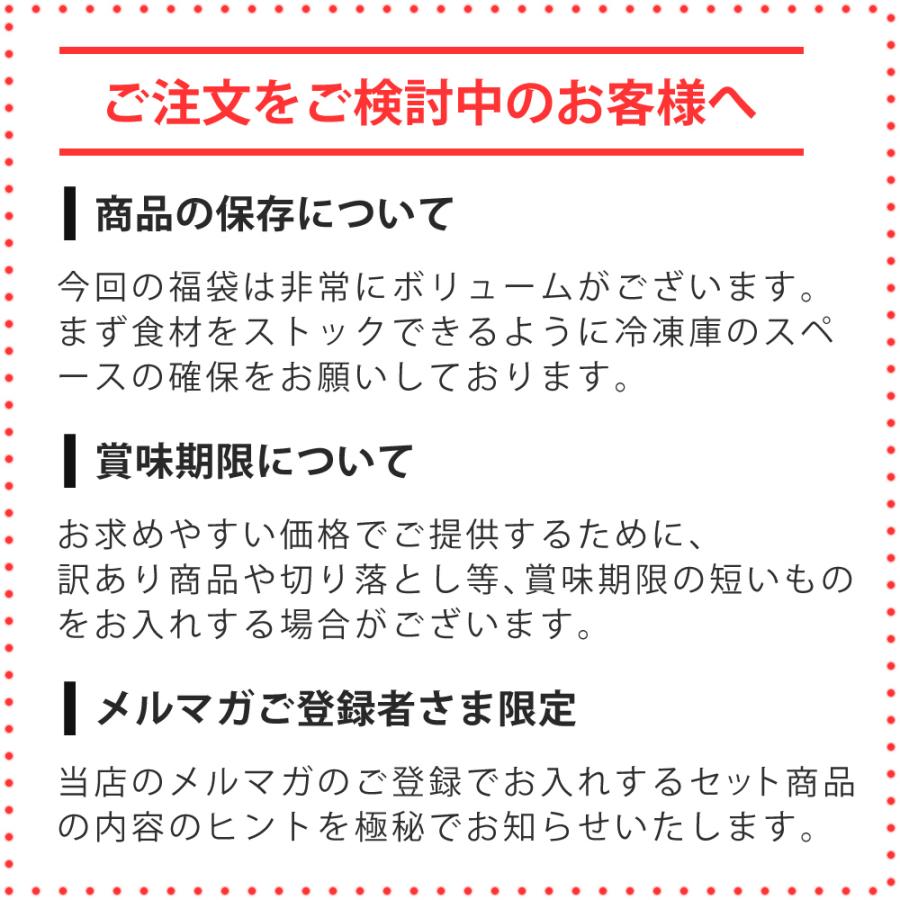 ご注文をご検討中のお客様へ

商品の保存について

今回の福袋は非常にボリュームがございます。まず食材をストックできるように冷凍庫のスペースの確保をお願いしております。

賞味期限について

お求めやすい価格でご提供するために、訳あり商品や切り落とし等、賞味期限の短いものをお入れする場合がございます。

メルマガご登録者さま限定

当店のメルマガのご登録でお入れするセット商品の内容のヒントを極秘でお知らせいたします。